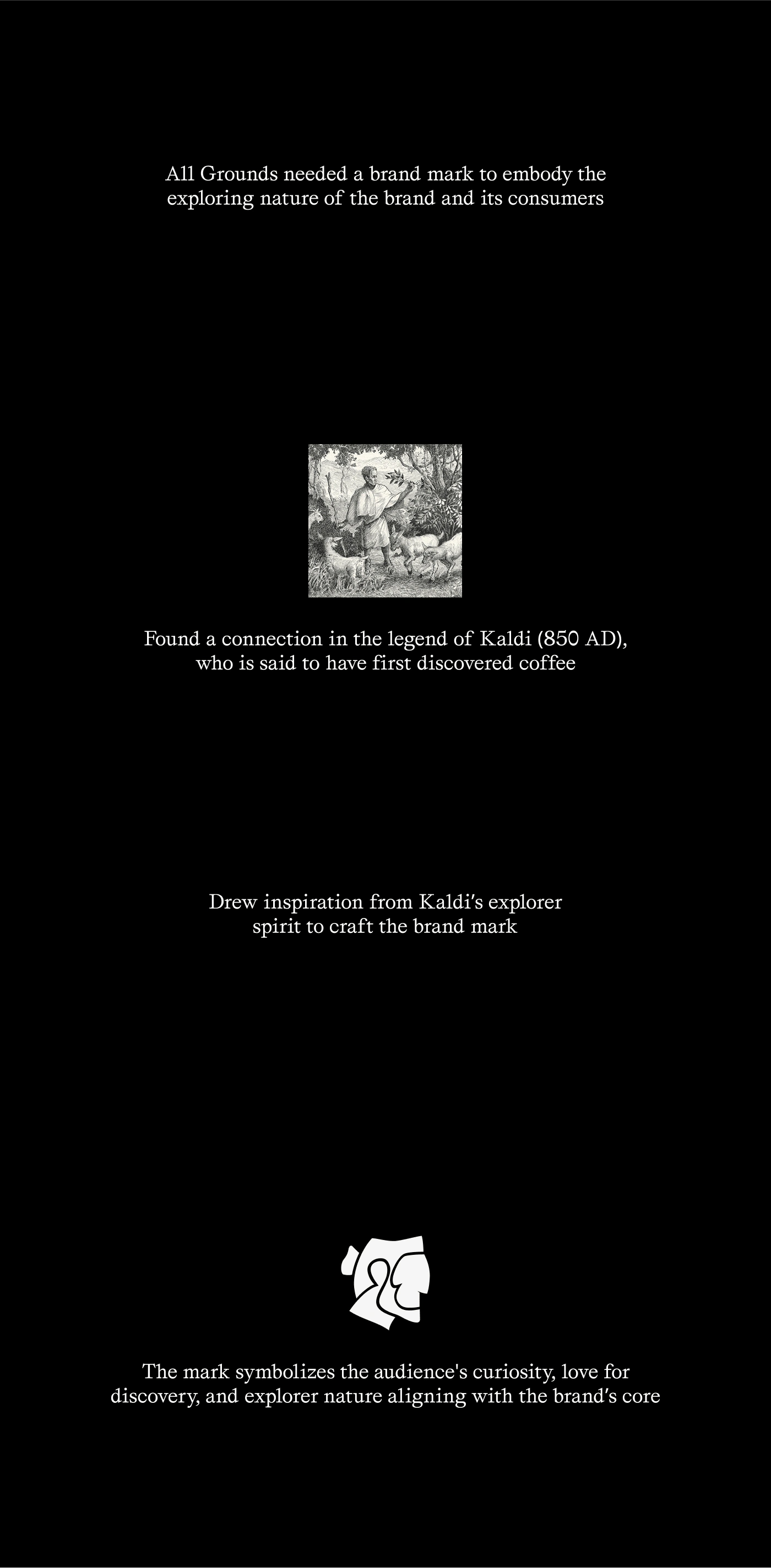 All Grounds needed a brand mark to embody the exploring nature of the brand and its consumers

Found a connection in the legend of Kaldi (850 AD), who is said to have first discovered coffee

Drew inspiration from Kaldi's explorer spirit to craft the brand mark

The mark symbolizes the audience's curiosity, love for discovery, and explorer nature aligning with the brand's core